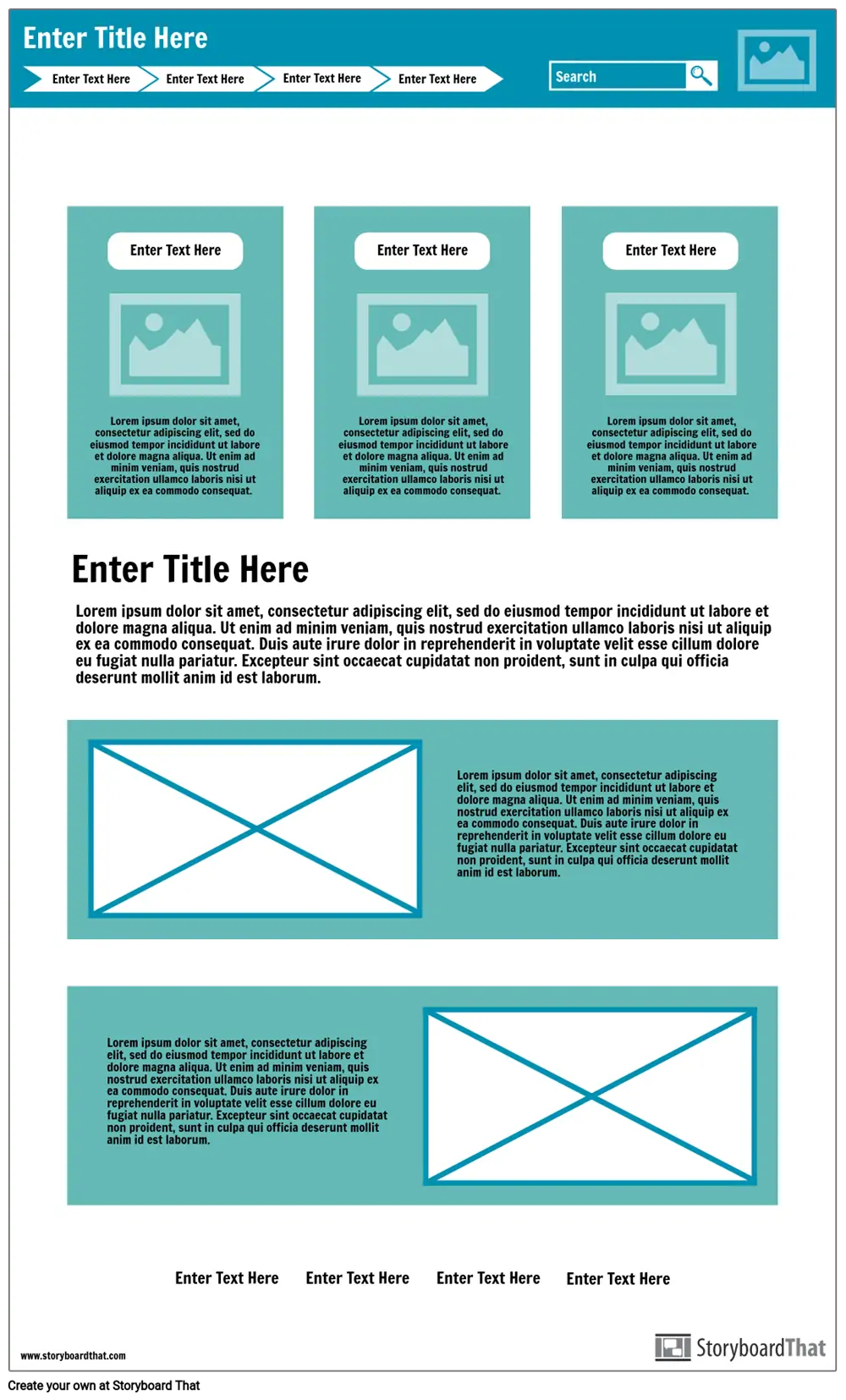 Enter Title Here

Enter Text Here Enter Text Here Enter Text Here Enter Text Here

Search

Enter Text Here

Lorem ipsum dolor sit amet, consectetur adipiscing elit, sed do eiusmod tempor incididunt ut labore et dolore magna aliqua. Ut enim ad minim veniam, quis nostrud exercitation ullamco laboris nisi ut aliquip ex ea commodo consequat.

Enter Text Here

Lorem ipsum dolor sit amet, consectetur adipiscing elit, sed do eiusmod tempor incididunt ut labore et dolore magna aliqua. Ut enim ad minim veniam, quis nostrud exercitation ullamco laboris nisi ut aliquip ex ea commodo consequat.

Enter Text Here

Lorem ipsum dolor sit amet, consectetur adipiscing elit, sed do eiusmod tempor incididunt ut labore et dolore magna aliqua. Ut enim ad minim veniam, quis nostrud exercitation ullamco laboris nisi ut aliquip ex ea commodo consequat.

Enter Title Here

Lorem ipsum dolor sit amet, consectetur adipiscing elit, sed do eiusmod tempor incididunt ut labore et dolore magna aliqua. Ut enim ad minim veniam, quis nostrud exercitation ullamco laboris nisi ut aliquip ex ea commodo consequat. Duis aute irure dolor in reprehenderit in voluptate velit esse cillum dolore eu fugiat nulla pariatur. Excepteur sint occaecat cupidatat non proident, sunt in culpa qui officia deserunt mollit anim id est laborum.

Lorem ipsum dolor sit amet, consectetur adipiscing elit, sed do eiusmod tempor incididunt ut labore et dolore magna aliqua. Ut enim ad minim veniam, quis nostrud exercitation ullamco laboris nisi ut aliquip ex ea commodo consequat. Duis aute irure dolor in reprehenderit in voluptate velit esse cillum dolore eu fugiat nulla pariatur. Excepteur sint occaecat cupidatat non proident, sunt in culpa qui officia deserunt mollit anim id est laborum.

Lorem ipsum dolor sit amet, consectetur adipiscing elit, sed do eiusmod tempor incididunt ut labore et dolore magna aliqua. Ut enim ad minim veniam, quis nostrud exercitation ullamco laboris nisi ut aliquip ex ea commodo consequat. Duis aute irure dolor in reprehenderit in voluptate velit esse cillum dolore eu fugiat nulla pariatur. Excepteur sint occaecat cupidatat non proident, sunt in culpa qui officia deserunt mollit anim id est laborum.

Enter Text Here Enter Text Here Enter Text Here Enter Text Here

www.storyboardthat.com

StoryboardThat

Create your own at Storyboard That